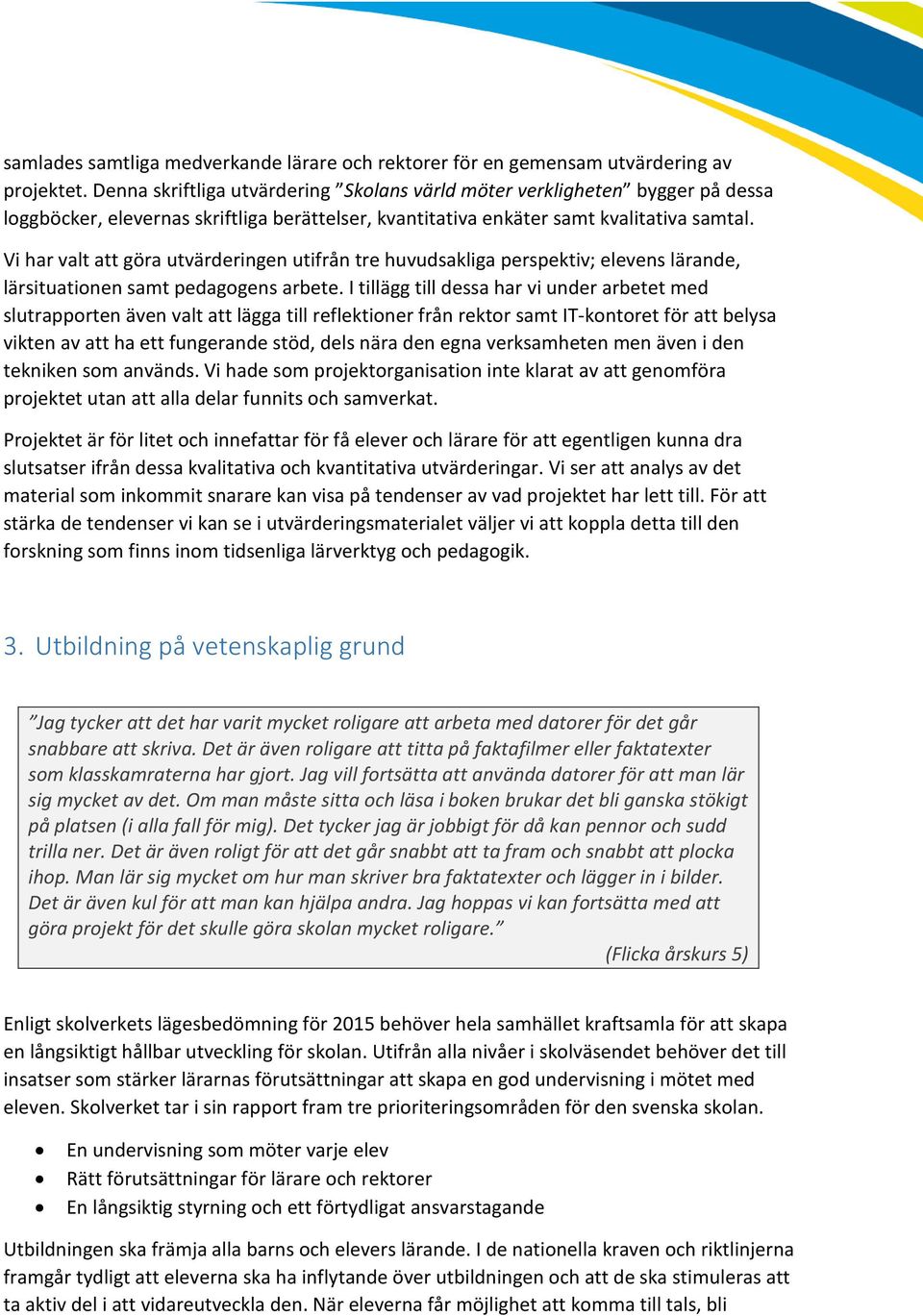 samlades samtliga medverkande lärare och rektorer för en gemensam utvärdering av projektet. Denna skriftliga utvärdering ”Skolans värld möter verkligheten” bygger på dessa loggböcker, elevernas skriftliga berättelser, kvantitativa enkäter samt kvalitativa samtal.

Vi har valt att göra utvärderingen utifrån tre huvudsakliga perspektiv; elevens lärande, lärsituationen samt pedagogens arbete. I tillägg till dessa har vi under arbetet med slutrapporten även valt att lägga till reflektioner från rektor samt IT-kontoret för att belysa vikten av att ha ett fungerande stöd, dels nära den egna verksamheten men även i den tekniken som används. Vi hade som projektorganisation inte klarat av att genomföra projektet utan att alla delar funnits och samverkat.

Projektet är för litet och innefattar för få elever och lärare för att egentligen kunna dra slutsatser ifrån dessa kvalitativa och kvantitativa utvärderingar. Vi ser att analys av det material som inkommit snarare kan visa på tendenser av vad projektet har lett till. För att stärka de tendenser vi kan se i utvärderingsmaterialet väljer vi att koppla detta till den forskning som finns inom tidsenliga lärverktyg och pedagogik.

3. Utbildning på vetenskaplig grund

”Jag tycker att det har varit mycket roligare att arbeta med datorer för det går snabbare att skriva. Det är även roligare att titta på faktafilmer eller faktatexter som klasskamraterna har gjort. Jag vill fortsätta att använda datorer för att man lär sig mycket av det. Om man måste sitta och läsa i boken brukar det bli ganska stökigt på platsen (i alla fall för mig). Det tycker jag är jobbigt för då kan pennor och sudd trilla ner. Det är även roligt för att det går snabbt att ta fram och snabbt att plocka ihop. Man lär sig mycket om hur man skriver bra faktatexter och lägger in i bilder. Det är även kul för att man kan hjälpa andra. Jag hoppas vi kan fortsätta med att göra projekt för det skulle göra skolan mycket roligare.”
(Flicka årskurs 5)

Enligt skolverkets lägesbedömning för 2015 behöver hela samhället kraftsamla för att skapa en långsiktigt hållbar utveckling för skolan. Utifrån alla nivåer i skolväsendet behöver det till insatser som stärker lärarnas förutsättningar att skapa en god undervisning i mötet med eleven. Skolverket tar i sin rapport fram tre prioriteringsområden för den svenska skolan.

• En undervisning som möter varje elev
• Rätt förutsättningar för lärare och rektorer
• En långsiktig styrning och ett förtydligat ansvarstagande

Utbildningen ska främja alla barns och elevers lärande. I de nationella kraven och riktlinjerna framgår tydligt att eleverna ska ha inflytande över utbildningen och att de ska stimuleras att ta aktiv del i att vidareutveckla den. När eleverna får möjlighet att komma till tals, bli